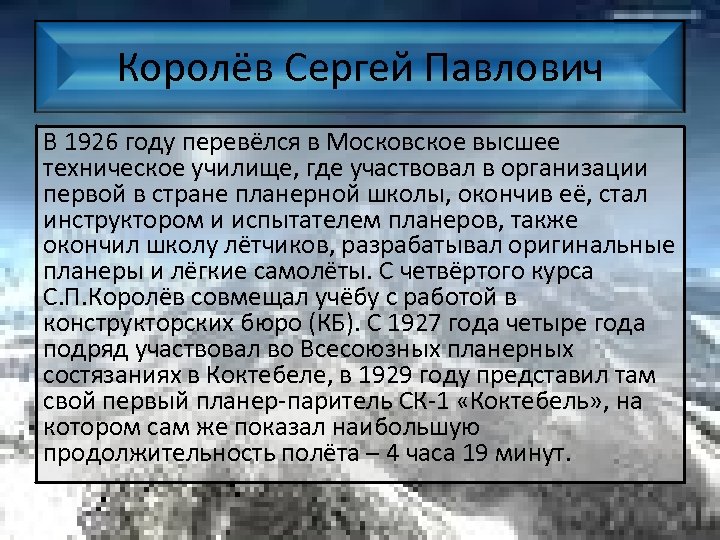 Королёв Сергей Павлович

В 1926 году перевёлся в Московское высшее техническое училище, где участвовал в организации первой в стране планерной школы, окончив её, стал инструктором и испытателем планеров, также окончил школу лётчиков, разрабатывал оригинальные планеры и лёгкие самолёты. С четвёртого курса С.П.Королёв совмещал учёбу с работой в конструкторских бюро (КБ). С 1927 года четыре года подряд участвовал во Всесоюзных планерных состязаниях в Коктебеле, в 1929 году представил там свой первый планер-паритель СК-1 «Коктебель», на котором сам же показал наибольшую продолжительность полёта – 4 часа 19 минут.